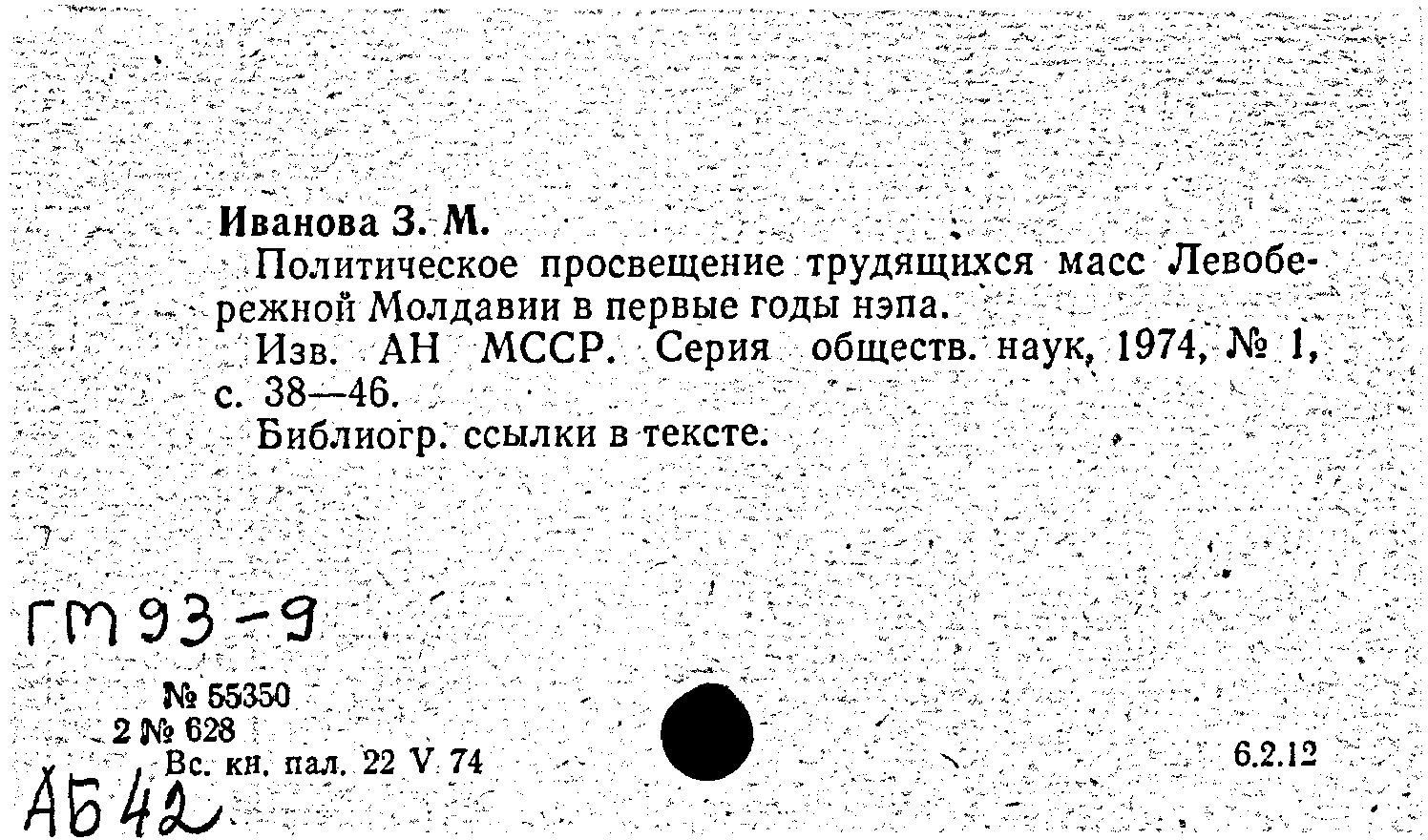 Иванова З. М.

Политическое просвещение трудящихся масс Левобережной Молдавии в первые годы нэпа.

Изв. АН МССР. Серия обществ. наук, 1974, № 1, с. 38—46.

Библиогр. ссылки в тексте.

ГМ 93-9

№ 55350
2 № 628
Вс. кн. пал. 22 V 74

6.2.12

АБ 42